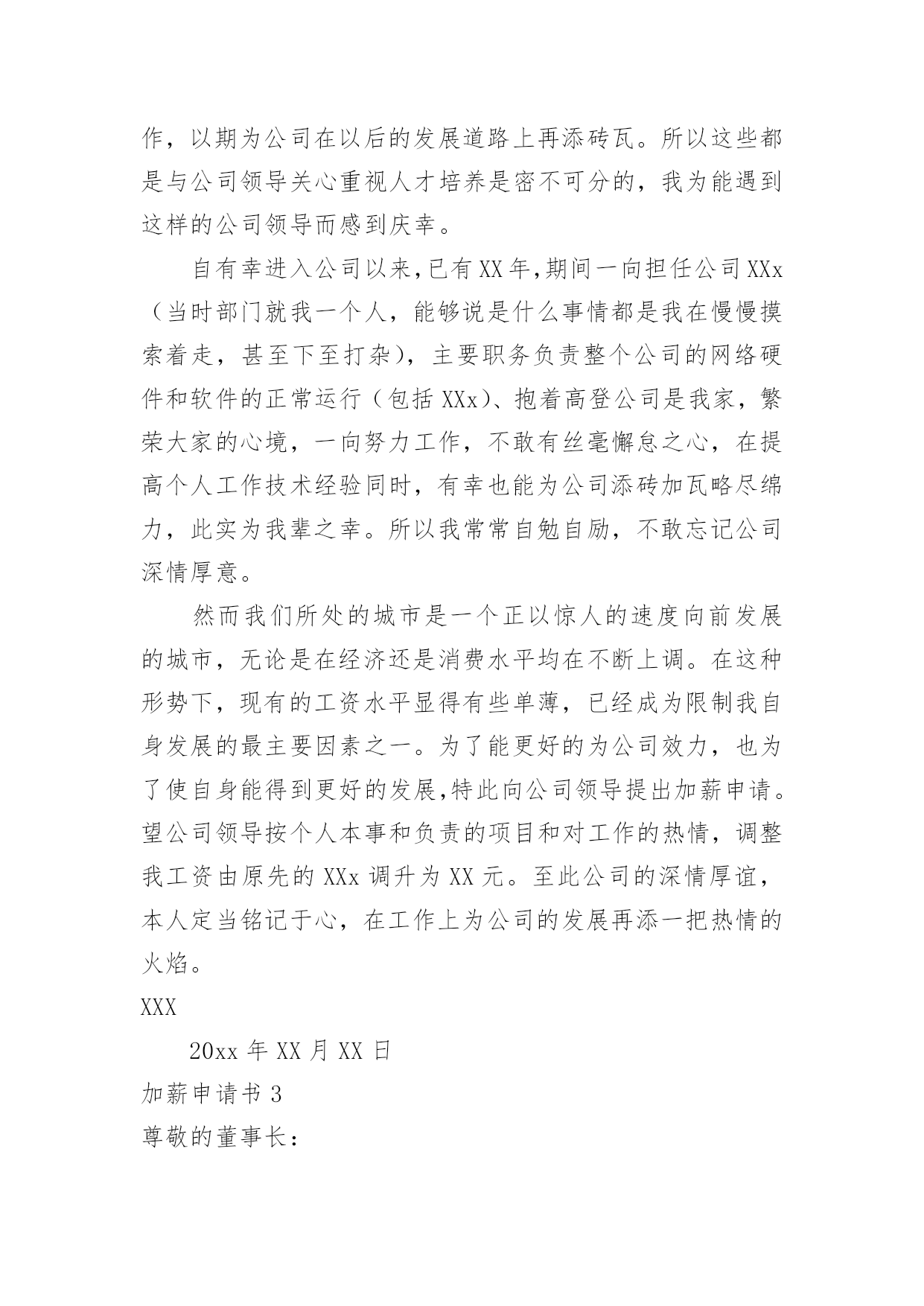 作，以期为公司在以后的发展道路上再添砖瓦。所以这些都是与公司领导关心重视人才培养是密不可分的，我为能遇到这样的公司领导而感到庆幸。

自有幸进入公司以来,已有XX年,期间一向担任公司XXx（当时部门就我一个人，能够说是什么事情都是我在慢慢摸索着走，甚至下至打杂），主要职务负责整个公司的网络硬件和软件的正常运行（包括XXx）、抱着高登公司是我家，繁荣大家的心境，一向努力工作，不敢有丝毫懈怠之心，在提高个人工作技术经验同时，有幸也能为公司添砖加瓦略尽绵力，此实为我辈之幸。所以我常常自勉自励，不敢忘记公司深情厚意。

然而我们所处的城市是一个正以惊人的速度向前发展的城市，无论是在经济还是消费水平均在不断上调。在这种形势下，现有的工资水平显得有些单薄，已经成为限制我自身发展的最主要因素之一。为了能更好的为公司效力，也为了使自身能得到更好的发展,特此向公司领导提出加薪申请。望公司领导按个人本事和负责的项目和对工作的热情，调整我工资由原先的XXx调升为XX元。至此公司的深情厚谊，本人定当铭记于心，在工作上为公司的发展再添一把热情的火焰。

XXX

20xx年XX月XX日

加薪申请书3

尊敬的董事长：